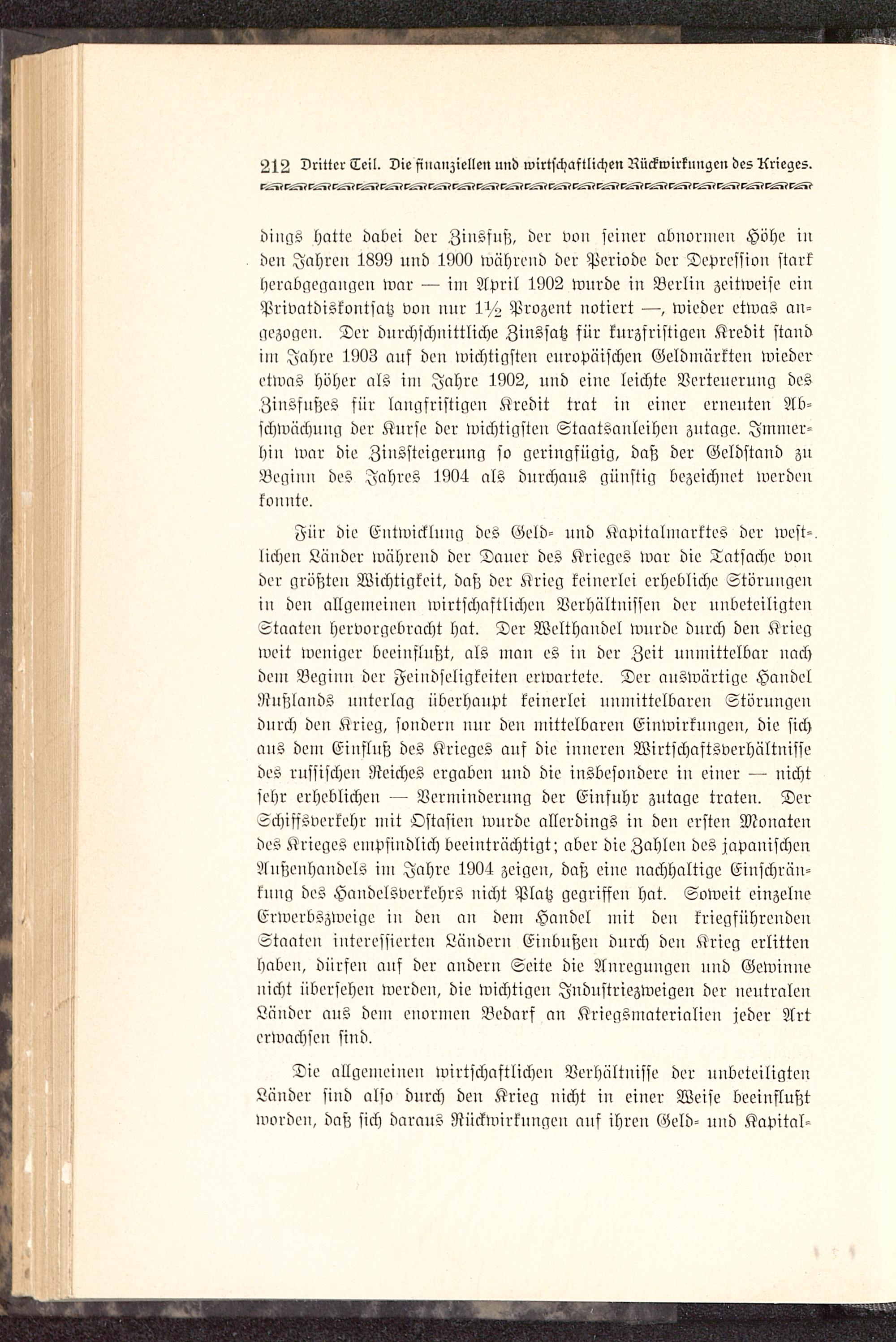 212 Dritter Teil. Die finanziellen und wirtschaftlichen Rückwirkungen des Krieges.

dings hatte dabei der Zinsfuß, der von seiner abnormen Höhe in den Jahren 1899 und 1900 während der Periode der Depression stark herabgegangen war — im April 1902 wurde in Berlin zeitweise ein Privatdiskontsatz von nur $1\frac{1}{2}$ Prozent notiert —, wieder etwas angezogen. Der durchschnittliche Zinssatz für kurzfristigen Kredit stand im Jahre 1903 auf den wichtigsten europäischen Geldmärkten wieder etwas höher als im Jahre 1902, und eine leichte Verteuerung des Zinsfußes für langfristigen Kredit trat in einer erneuten Abschwächung der Kurse der wichtigsten Staatsanleihen zutage. Immerhin war die Zinssteigerung so geringfügig, daß der Geldstand zu Beginn des Jahres 1904 als durchaus günstig bezeichnet werden konnte.

Für die Entwicklung des Geld- und Kapitalmarktes der westlichen Länder während der Dauer des Krieges war die Tatsache von der größten Wichtigkeit, daß der Krieg keinerlei erhebliche Störungen in den allgemeinen wirtschaftlichen Verhältnissen der unbeteiligten Staaten hervorgebracht hat. Der Welthandel wurde durch den Krieg weit weniger beeinflußt, als man es in der Zeit unmittelbar nach dem Beginn der Feindseligkeiten erwartete. Der auswärtige Handel Rußlands unterlag überhaupt keinerlei unmittelbaren Störungen durch den Krieg, sondern nur den mittelbaren Einwirkungen, die sich aus dem Einfluß des Krieges auf die inneren Wirtschaftsverhältnisse des russischen Reiches ergaben und die insbesondere in einer — nicht sehr erheblichen — Verminderung der Einfuhr zutage traten. Der Schiffsverkehr mit Ostasien wurde allerdings in den ersten Monaten des Krieges empfindlich beeinträchtigt; aber die Zahlen des japanischen Außenhandels im Jahre 1904 zeigen, daß eine nachhaltige Einschränkung des Handelsverkehrs nicht Platz gegriffen hat. Soweit einzelne Erwerbszweige in den an dem Handel mit den kriegführenden Staaten interessierten Ländern Einbußen durch den Krieg erlitten haben, dürfen auf der andern Seite die Anregungen und Gewinne nicht übersehen werden, die wichtigen Industriezweigen der neutralen Länder aus dem enormen Bedarf an Kriegsmaterialien jeder Art erwachsen sind.

Die allgemeinen wirtschaftlichen Verhältnisse der unbeteiligten Länder sind also durch den Krieg nicht in einer Weise beeinflußt worden, daß sich daraus Rückwirkungen auf ihren Geld- und Kapital-